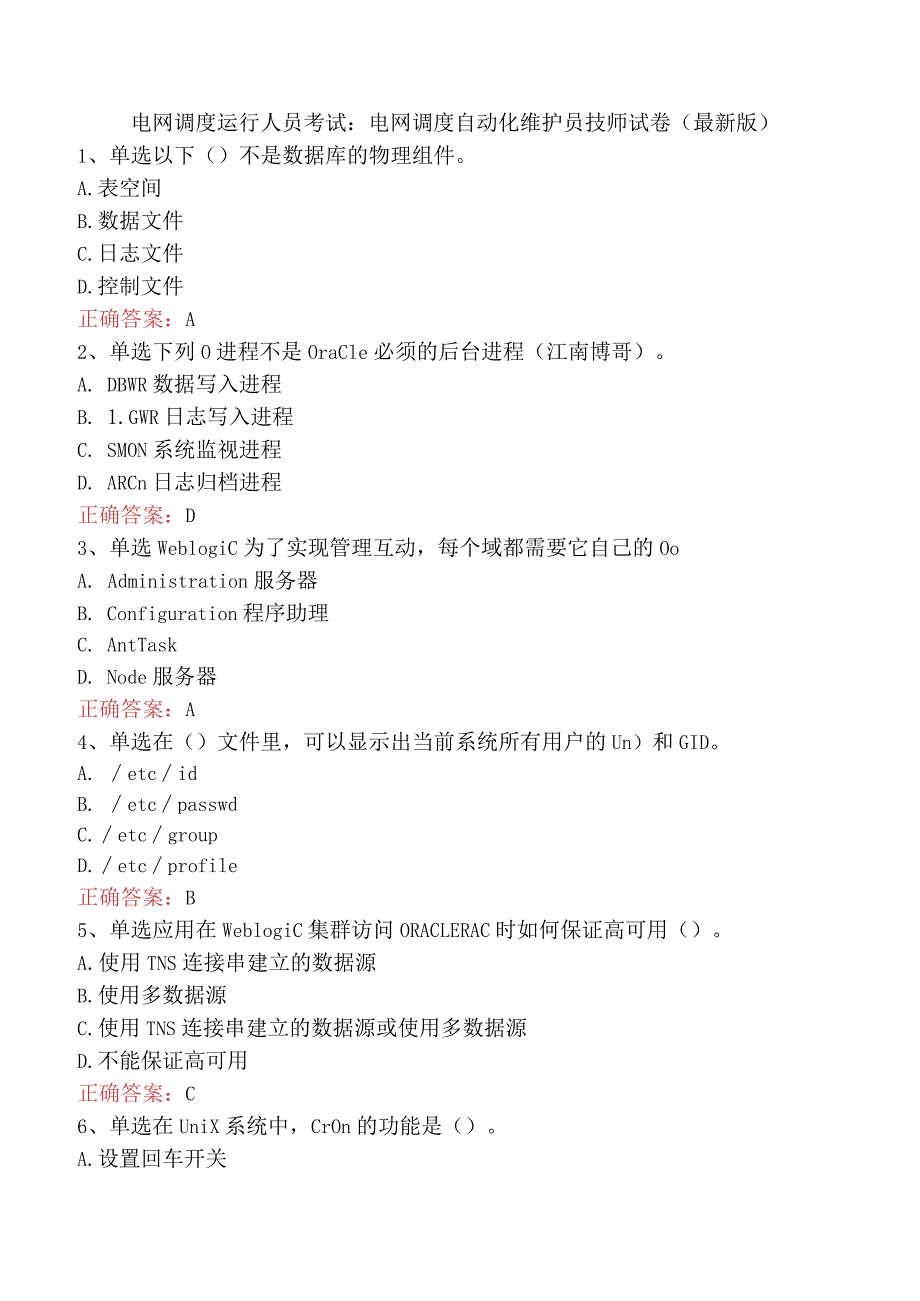 电网调度运行人员考试：电网调度自动化维护员技师试卷（最新版）
1、单选以下（）不是数据库的物理组件。
A.表空间
B.数据文件
C.日志文件
D.控制文件
正确答案：A
2、单选下列O进程不是OraCle必须的后台进程（江南博哥）。
A. DBWR数据写入进程
B. 1.GWR日志写入进程
C. SMON系统监视进程
D. ARCn日志归档进程
正确答案：D
3、单选WeblogiC为了实现管理互动，每个域都需要它自己的Oo
A. Administration服务器
B. Configuration程序助理
C. AntTask
D. Node服务器
正确答案：A
4、单选在（）文件里，可以显示出当前系统所有用户的Un）和GID。
A. /etc/id
B. /etc/passwd
C./etc/group
D./etc/profile
正确答案：B
5、单选应用在WeblogiC集群访问ORACLERAC时如何保证高可用（）。
A.使用TNS连接串建立的数据源
B.使用多数据源
C.使用TNS连接串建立的数据源或使用多数据源
D.不能保证高可用
正确答案：C
6、单选在UniX系统中，CrOn的功能是（）。
A.设置回车开关